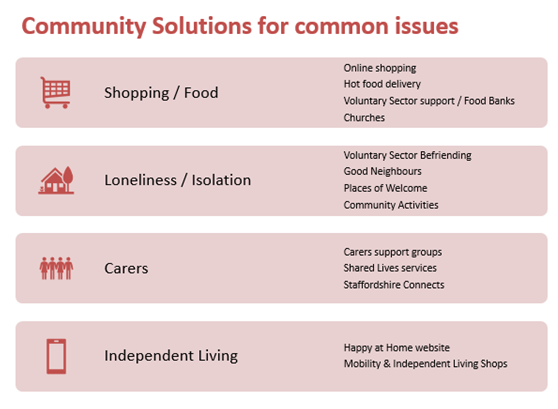 Community Solutions for common issues

Shopping / Food

Online shopping
Hot food delivery
Voluntary Sector support / Food Banks
Churches

Loneliness / Isolation

Voluntary Sector Befriending
Good Neighbours
Places of Welcome
Community Activities

Carers

Carers support groups
Shared Lives services
Staffordshire Connects

Independent Living

Happy at Home website
Mobility & Independent Living Shops